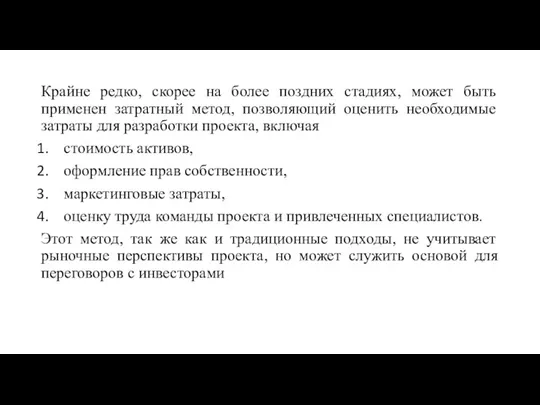 Крайне редко, скорее на более поздних стадиях, может быть применен затратный метод, позволяющий оценить необходимые затраты для разработки проекта, включая

1. стоимость активов,
2. оформление прав собственности,
3. маркетинговые затраты,
4. оценку труда команды проекта и привлеченных специалистов.

Этот метод, так же как и традиционные подходы, не учитывает рыночные перспективы проекта, но может служить основой для переговоров с инвесторами